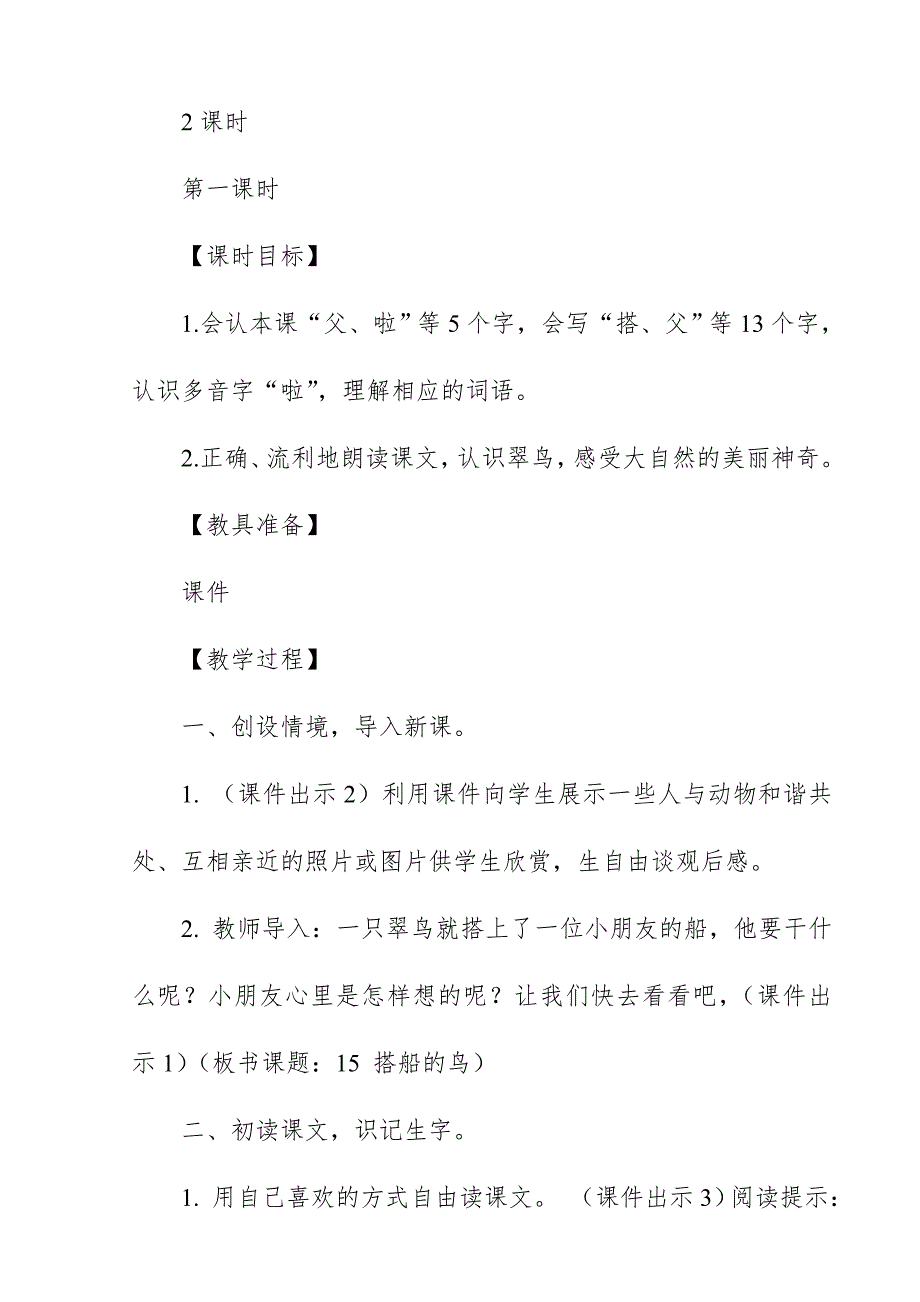 2 课时

第一课时

【课时目标】

1.会认本课“父、啦”等 5 个字，会写“搭、父”等 13 个字，认识多音字“啦”，理解相应的词语。

2.正确、流利地朗读课文，认识翠鸟，感受大自然的美丽神奇。

【教具准备】

课件

【教学过程】

一、创设情境，导入新课。

1. （课件出示 2）利用课件向学生展示一些人与动物和谐共处、互相亲近的照片或图片供学生欣赏，生自由谈观后感。

2. 教师导入：一只翠鸟就搭上了一位小朋友的船，他要干什么呢？小朋友心里是怎样想的呢？让我们快去看看吧，（课件出示 1）（板书课题：15 搭船的鸟）

二、初读课文，识记生字。

1. 用自己喜欢的方式自由读课文。 （课件出示 3）阅读提示：